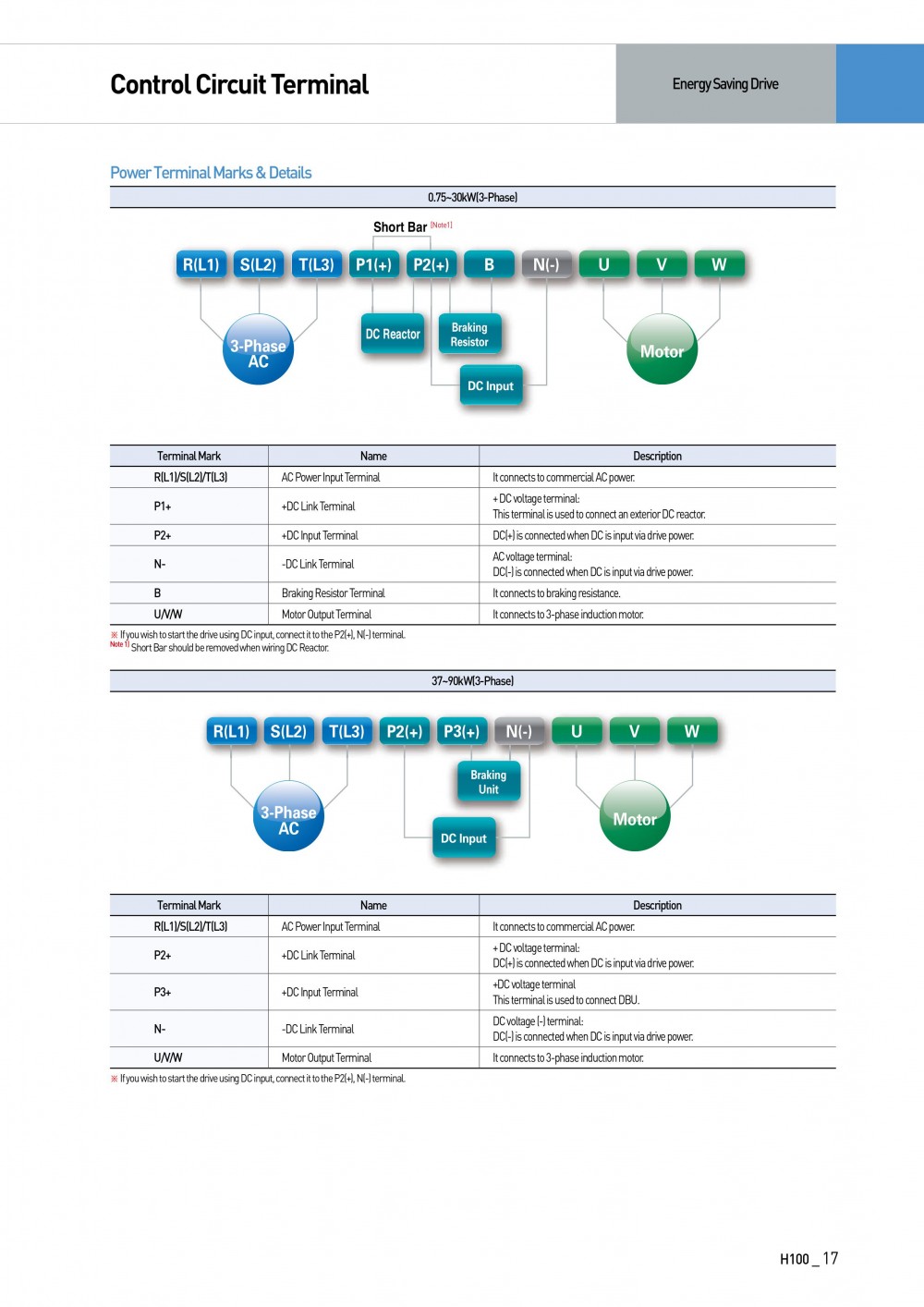 Control Circuit Terminal

Energy Saving Drive

Power Terminal Marks & Details

0.75~30kW(3-Phase)

Short Bar [Note1]

R(L1) S(L2) T(L3) P1(+) P2(+) B N(-) U V W

3-Phase AC

DC Reactor

Braking Resistor

DC Input

Motor

| Terminal Mark | Name | Description |
|---|---|---|
| R(L1)/S(L2)/T(L3) | AC Power Input Terminal | It connects to commercial AC power. |
| P1+ | +DC Link Terminal | + DC voltage terminal: This terminal is used to connect an exterior DC reactor. |
| P2+ | +DC Input Terminal | DC(+) is connected when DC is input via drive power. |
| N- | -DC Link Terminal | AC voltage terminal: DC(-) is connected when DC is input via drive power. |
| B | Braking Resistor Terminal | It connects to braking resistance. |
| U/V/W | Motor Output Terminal | It connects to 3-phase induction motor. |

※ If you wish to start the drive using DC input, connect it to the P2(+), N(-) terminal.
Note 1) Short Bar should be removed when wiring DC Reactor.

37~90kW(3-Phase)

R(L1) S(L2) T(L3) P2(+) P3(+) N(-) U V W

3-Phase AC

Braking Unit

DC Input

Motor

| Terminal Mark | Name | Description |
|---|---|---|
| R(L1)/S(L2)/T(L3) | AC Power Input Terminal | It connects to commercial AC power. |
| P2+ | +DC Link Terminal | + DC voltage terminal: DC(+) is connected when DC is input via drive power. |
| P3+ | +DC Input Terminal | +DC voltage terminal This terminal is used to connect DBU. |
| N- | -DC Link Terminal | DC voltage (-) terminal: DC(-) is connected when DC is input via drive power. |
| U/V/W | Motor Output Terminal | It connects to 3-phase induction motor. |

※ If you wish to start the drive using DC input, connect it to the P2(+), N(-) terminal.

H100 _ 17